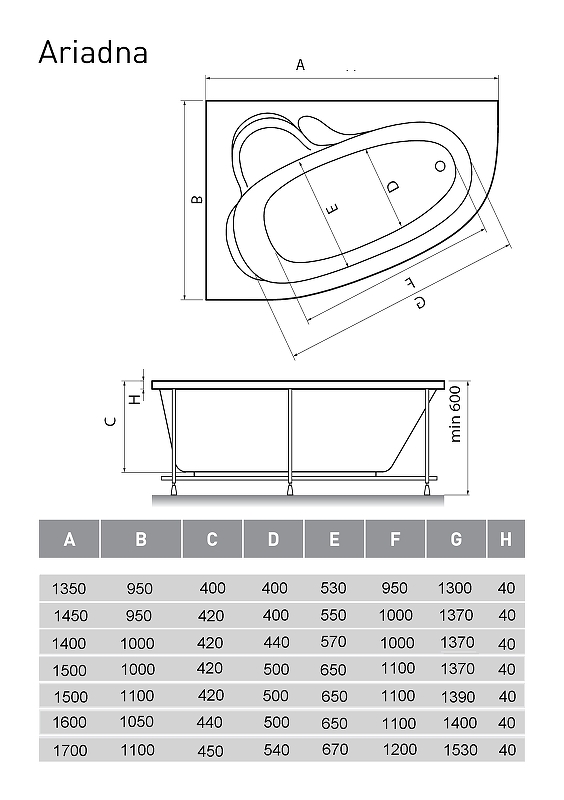 Ariadna

A

B

E

D

F

G

C

H

min 600

| A | B | C | D | E | F | G | H |
|---|---|---|---|---|---|---|---|
| 1350 | 950 | 400 | 400 | 530 | 950 | 1300 | 40 |
| 1450 | 950 | 420 | 400 | 550 | 1000 | 1370 | 40 |
| 1400 | 1000 | 420 | 440 | 570 | 1000 | 1370 | 40 |
| 1500 | 1000 | 420 | 500 | 650 | 1100 | 1370 | 40 |
| 1500 | 1100 | 420 | 500 | 650 | 1100 | 1390 | 40 |
| 1600 | 1050 | 440 | 500 | 650 | 1100 | 1400 | 40 |
| 1700 | 1100 | 450 | 540 | 670 | 1200 | 1530 | 40 |